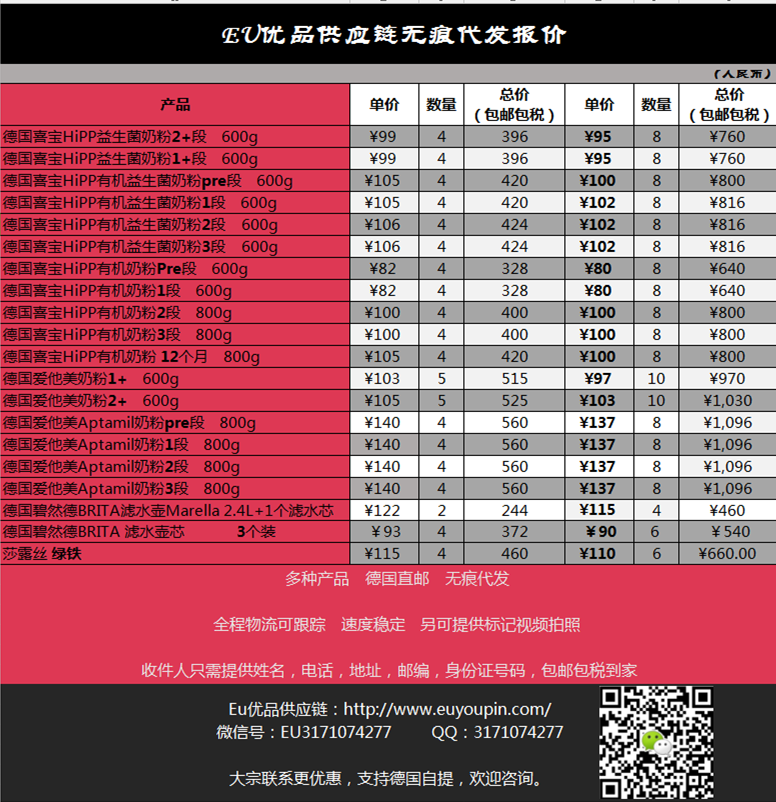 EU优品供应链无痕代发报价

（人民币）

| 产品 | 单价 | 数量 | 总价（包邮包税） | 单价 | 数量 | 总价（包邮包税） |
|---|---|---|---|---|---|---|
| 德国喜宝HiPP益生菌奶粉2+段 600g | ¥99 | 4 | 396 | ¥95 | 8 | ¥760 |
| 德国喜宝HiPP益生菌奶粉1+段 600g | ¥99 | 4 | 396 | ¥95 | 8 | ¥760 |
| 德国喜宝HiPP有机益生菌奶粉pre段 600g | ¥105 | 4 | 420 | ¥100 | 8 | ¥800 |
| 德国喜宝HiPP有机益生菌奶粉1段 600g | ¥105 | 4 | 420 | ¥102 | 8 | ¥816 |
| 德国喜宝HiPP有机益生菌奶粉2段 600g | ¥106 | 4 | 424 | ¥102 | 8 | ¥816 |
| 德国喜宝HiPP有机益生菌奶粉3段 600g | ¥106 | 4 | 424 | ¥102 | 8 | ¥816 |
| 德国喜宝HiPP有机奶粉Pre段 600g | ¥82 | 4 | 328 | ¥80 | 8 | ¥640 |
| 德国喜宝HiPP有机奶粉1段 600g | ¥82 | 4 | 328 | ¥80 | 8 | ¥640 |
| 德国喜宝HiPP有机奶粉2段 800g | ¥100 | 4 | 400 | ¥100 | 8 | ¥800 |
| 德国喜宝HiPP有机奶粉3段 800g | ¥100 | 4 | 400 | ¥100 | 8 | ¥800 |
| 德国喜宝HiPP有机奶粉 12个月 800g | ¥105 | 4 | 420 | ¥100 | 8 | ¥800 |
| 德国爱他美奶粉1+ 600g | ¥103 | 5 | 515 | ¥97 | 10 | ¥970 |
| 德国爱他美奶粉2+ 600g | ¥105 | 5 | 525 | ¥103 | 10 | ¥1,030 |
| 德国爱他美Aptamil奶粉pre段 800g | ¥140 | 4 | 560 | ¥137 | 8 | ¥1,096 |
| 德国爱他美Aptamil奶粉1段 800g | ¥140 | 4 | 560 | ¥137 | 8 | ¥1,096 |
| 德国爱他美Aptamil奶粉2段 800g | ¥140 | 4 | 560 | ¥137 | 8 | ¥1,096 |
| 德国爱他美Aptamil奶粉3段 800g | ¥140 | 4 | 560 | ¥137 | 8 | ¥1,096 |
| 德国碧然德BRITA滤水壶Marella 2.4L+1个滤水芯 | ¥122 | 2 | 244 | ¥115 | 4 | ¥460 |
| 德国碧然德BRITA 滤水壶芯 3个装 | ¥93 | 4 | 372 | ¥90 | 6 | ¥540 |
| 莎露丝 绿铁 | ¥115 | 4 | 460 | ¥110 | 6 | ¥660.00 |

多种产品 德国直邮 无痕代发

全程物流可跟踪 速度稳定 另可提供标记视频拍照

收件人只需提供姓名，电话，地址，邮编，身份证号码，包邮包税到家

Eu优品供应链：http://www.euyoupin.com/
微信号：EU3171074277 QQ：3171074277

大宗联系更优惠，支持德国自提，欢迎咨询。